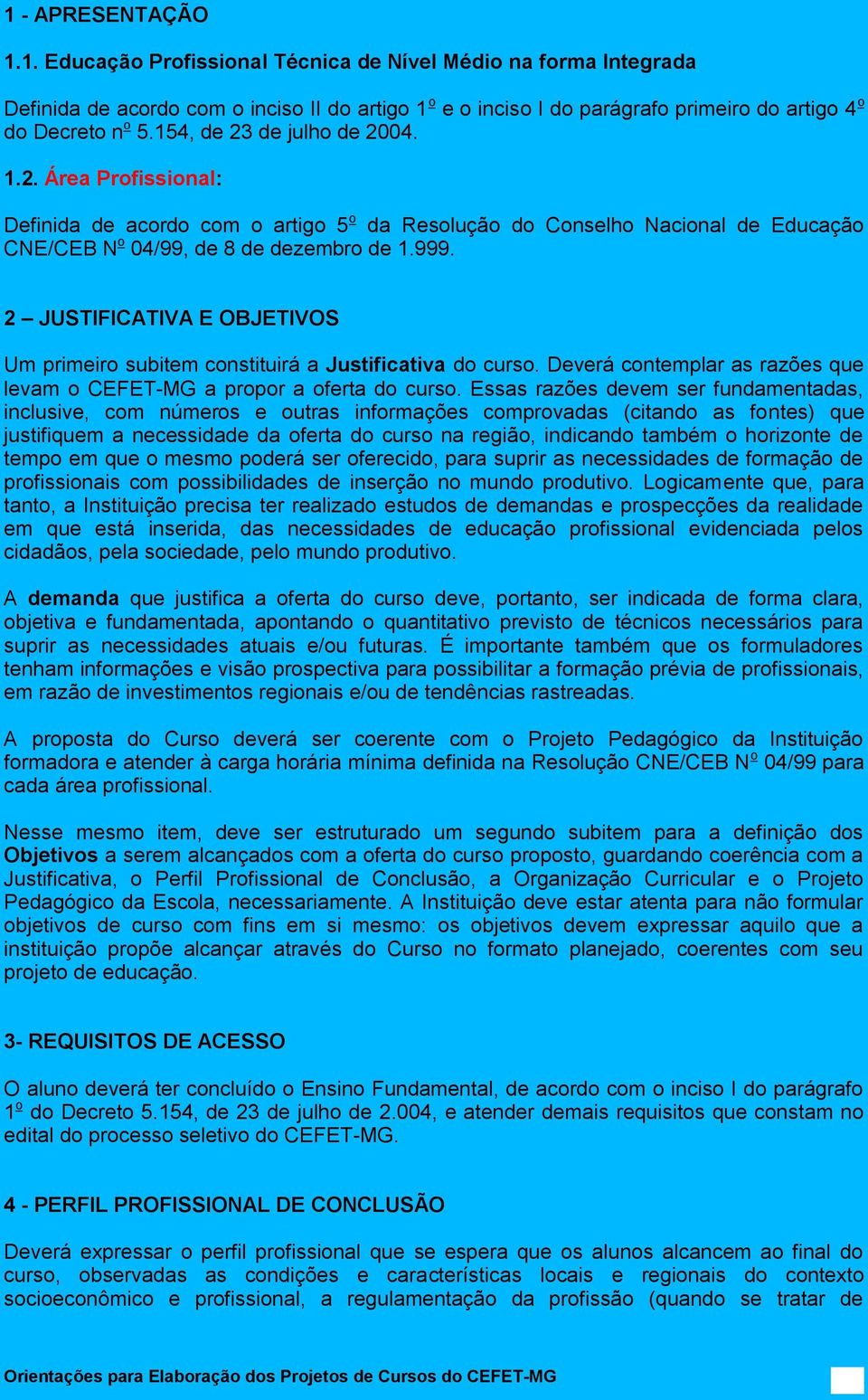 1 - APRESENTAÇÃO

1.1. Educação Profissional Técnica de Nível Médio na forma Integrada

Definida de acordo com o inciso II do artigo 1º e o inciso I do parágrafo primeiro do artigo 4º do Decreto nº 5.154, de 23 de julho de 2004.

1.2. Área Profissional:

Definida de acordo com o artigo 5º da Resolução do Conselho Nacional de Educação CNE/CEB Nº 04/99, de 8 de dezembro de 1.999.

2 – JUSTIFICATIVA E OBJETIVOS

Um primeiro subitem constituirá a Justificativa do curso. Deverá contemplar as razões que levam o CEFET-MG a propor a oferta do curso. Essas razões devem ser fundamentadas, inclusive, com números e outras informações comprovadas (citando as fontes) que justifiquem a necessidade da oferta do curso na região, indicando também o horizonte de tempo em que o mesmo poderá ser oferecido, para suprir as necessidades de formação de profissionais com possibilidades de inserção no mundo produtivo. Logicamente que, para tanto, a Instituição precisa ter realizado estudos de demandas e prospecções da realidade em que está inserida, das necessidades de educação profissional evidenciada pelos cidadãos, pela sociedade, pelo mundo produtivo.

A demanda que justifica a oferta do curso deve, portanto, ser indicada de forma clara, objetiva e fundamentada, apontando o quantitativo previsto de técnicos necessários para suprir as necessidades atuais e/ou futuras. É importante também que os formuladores tenham informações e visão prospectiva para possibilitar a formação prévia de profissionais, em razão de investimentos regionais e/ou de tendências rastreadas.

A proposta do Curso deverá ser coerente com o Projeto Pedagógico da Instituição formadora e atender à carga horária mínima definida na Resolução CNE/CEB Nº 04/99 para cada área profissional.

Nesse mesmo item, deve ser estruturado um segundo subitem para a definição dos Objetivos a serem alcançados com a oferta do curso proposto, guardando coerência com a Justificativa, o Perfil Profissional de Conclusão, a Organização Curricular e o Projeto Pedagógico da Escola, necessariamente. A Instituição deve estar atenta para não formular objetivos de curso com fins em si mesmo: os objetivos devem expressar aquilo que a instituição propõe alcançar através do Curso no formato planejado, coerentes com seu projeto de educação.

3- REQUISITOS DE ACESSO

O aluno deverá ter concluído o Ensino Fundamental, de acordo com o inciso I do parágrafo 1º do Decreto 5.154, de 23 de julho de 2.004, e atender demais requisitos que constam no edital do processo seletivo do CEFET-MG.

4 - PERFIL PROFISSIONAL DE CONCLUSÃO

Deverá expressar o perfil profissional que se espera que os alunos alcancem ao final do curso, observadas as condições e características locais e regionais do contexto socioeconômico e profissional, a regulamentação da profissão (quando se tratar de

Orientações para Elaboração dos Projetos de Cursos do CEFET-MG